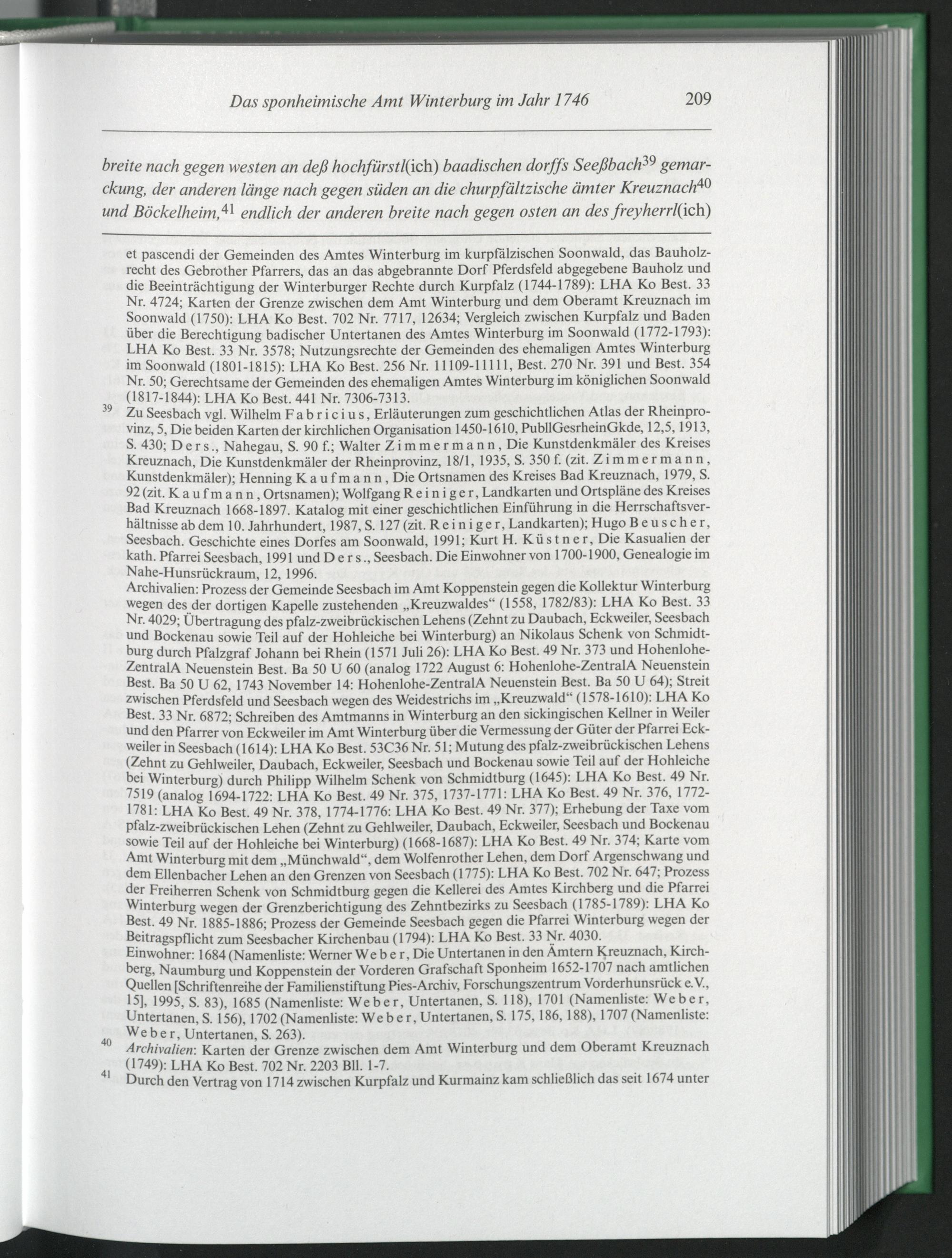 Das sponheimische Amt Winterburg im Jahr 1746 209

breite nach gegen westen an deß hochfürstl(ich) baadischen dorffs Seeßbach$^{39}$ gemarckung, der anderen länge nach gegen süden an die churpfältzische ämter Kreuznach$^{40}$ und Böckelheim,$^{41}$ endlich der anderen breite nach gegen osten an des freyherrl(ich)

et pascendi der Gemeinden des Amtes Winterburg im kurpfälzischen Soonwald, das Bauholzrecht des Gebrother Pfarrers, das an das abgebrannte Dorf Pferdsfeld abgegebene Bauholz und die Beeinträchtigung der Winterburger Rechte durch Kurpfalz (1744-1789): LHA Ko Best. 33 Nr. 4724; Karten der Grenze zwischen dem Amt Winterburg und dem Oberamt Kreuznach im Soonwald (1750): LHA Ko Best. 702 Nr. 7717, 12634; Vergleich zwischen Kurpfalz und Baden über die Berechtigung badischer Untertanen des Amtes Winterburg im Soonwald (1772-1793): LHA Ko Best. 33 Nr. 3578; Nutzungsrechte der Gemeinden des ehemaligen Amtes Winterburg im Soonwald (1801-1815): LHA Ko Best. 256 Nr. 11109-11111, Best. 270 Nr. 391 und Best. 354 Nr. 50; Gerechtsame der Gemeinden des ehemaligen Amtes Winterburg im königlichen Soonwald (1817-1844): LHA Ko Best. 441 Nr. 7306-7313.

$^{39}$ Zu Seesbach vgl. Wilhelm Fabricius, Erläuterungen zum geschichtlichen Atlas der Rheinprovinz, 5, Die beiden Karten der kirchlichen Organisation 1450-1610, PubllGesrheinGkde, 12,5, 1913, S. 430; Ders., Nahegau, S. 90 f.; Walter Zimmermann, Die Kunstdenkmäler des Kreises Kreuznach, Die Kunstdenkmäler der Rheinprovinz, 18/1, 1935, S. 350 f. (zit. Zimmermann, Kunstdenkmäler); Henning Kaufmann, Die Ortsnamen des Kreises Bad Kreuznach, 1979, S. 92 (zit. Kaufmann, Ortsnamen); Wolfgang Reiniger, Landkarten und Ortspläne des Kreises Bad Kreuznach 1668-1897. Katalog mit einer geschichtlichen Einführung in die Herrschaftsverhältnisse ab dem 10. Jahrhundert, 1987, S. 127 (zit. Reiniger, Landkarten); Hugo Beuscher, Seesbach. Geschichte eines Dorfes am Soonwald, 1991; Kurt H. Küstner, Die Kasualien der kath. Pfarrei Seesbach, 1991 und Ders., Seesbach. Die Einwohner von 1700-1900, Genealogie im Nahe-Hunsrückraum, 12, 1996.

Archivalien: Prozess der Gemeinde Seesbach im Amt Koppenstein gegen die Kollektur Winterburg wegen des der dortigen Kapelle zustehenden „Kreuzwaldes“ (1558, 1782/83): LHA Ko Best. 33 Nr. 4029; Übertragung des pfalz-zweibrückischen Lehens (Zehnt zu Daubach, Eckweiler, Seesbach und Bockenau sowie Teil auf der Hohleiche bei Winterburg) an Nikolaus Schenk von Schmidtburg durch Pfalzgraf Johann bei Rhein (1571 Juli 26): LHA Ko Best. 49 Nr. 373 und Hohenlohe-ZentralA Neuenstein Best. Ba 50 U 60 (analog 1722 August 6: Hohenlohe-ZentralA Neuenstein Best. Ba 50 U 62, 1743 November 14: Hohenlohe-ZentralA Neuenstein Best. Ba 50 U 64); Streit zwischen Pferdsfeld und Seesbach wegen des Weidestrichs im „Kreuzwald“ (1578-1610): LHA Ko Best. 33 Nr. 6872; Schreiben des Amtmanns in Winterburg an den sickingischen Kellner in Weiler und den Pfarrer von Eckweiler im Amt Winterburg über die Vermessung der Güter der Pfarrei Eckweiler in Seesbach (1614): LHA Ko Best. 53C36 Nr. 51; Mutung des pfalz-zweibrückischen Lehens (Zehnt zu Gehlweiler, Daubach, Eckweiler, Seesbach und Bockenau sowie Teil auf der Hohleiche bei Winterburg) durch Philipp Wilhelm Schenk von Schmidtburg (1645): LHA Ko Best. 49 Nr. 7519 (analog 1694-1722: LHA Ko Best. 49 Nr. 375, 1737-1771: LHA Ko Best. 49 Nr. 376, 1772-1781: LHA Ko Best. 49 Nr. 378, 1774-1776: LHA Ko Best. 49 Nr. 377); Erhebung der Taxe vom pfalz-zweibrückischen Lehen (Zehnt zu Gehlweiler, Daubach, Eckweiler, Seesbach und Bockenau sowie Teil auf der Hohleiche bei Winterburg) (1668-1687): LHA Ko Best. 49 Nr. 374; Karte vom Amt Winterburg mit dem „Münchwald“, dem Wolfenrother Lehen, dem Dorf Argenschwang und dem Ellenbacher Lehen an den Grenzen von Seesbach (1775): LHA Ko Best. 702 Nr. 647; Prozess der Freiherren Schenk von Schmidtburg gegen die Kellerei des Amtes Kirchberg und die Pfarrei Winterburg wegen der Grenzberichtigung des Zehntbezirks zu Seesbach (1785-1789): LHA Ko Best. 49 Nr. 1885-1886; Prozess der Gemeinde Seesbach gegen die Pfarrei Winterburg wegen der Beitragspflicht zum Seesbacher Kirchenbau (1794): LHA Ko Best. 33 Nr. 4030.

Einwohner: 1684 (Namenliste: Werner Weber, Die Untertanen in den Ämtern Kreuznach, Kirchberg, Naumburg und Koppenstein der Vorderen Grafschaft Sponheim 1652-1707 nach amtlichen Quellen [Schriftenreihe der Familienstiftung Pies-Archiv, Forschungszentrum Vorderhunsrück e.V., 15], 1995, S. 83), 1685 (Namenliste: Weber, Untertanen, S. 118), 1701 (Namenliste: Weber, Untertanen, S. 156), 1702 (Namenliste: Weber, Untertanen, S. 175, 186, 188), 1707 (Namenliste: Weber, Untertanen, S. 263).

$^{40}$ Archivalien: Karten der Grenze zwischen dem Amt Winterburg und dem Oberamt Kreuznach (1749): LHA Ko Best. 702 Nr. 2203 Bll. 1-7.

$^{41}$ Durch den Vertrag von 1714 zwischen Kurpfalz und Kurmainz kam schließlich das seit 1674 unter